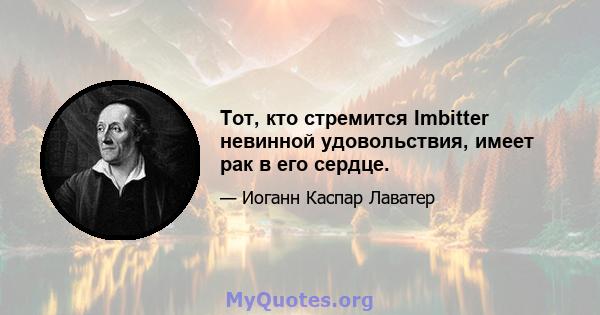 Тот, кто стремится Imbitter невинной удовольствия, имеет рак в его сердце.

— Иоганн Каспар Лаватер

MyQuotes.org